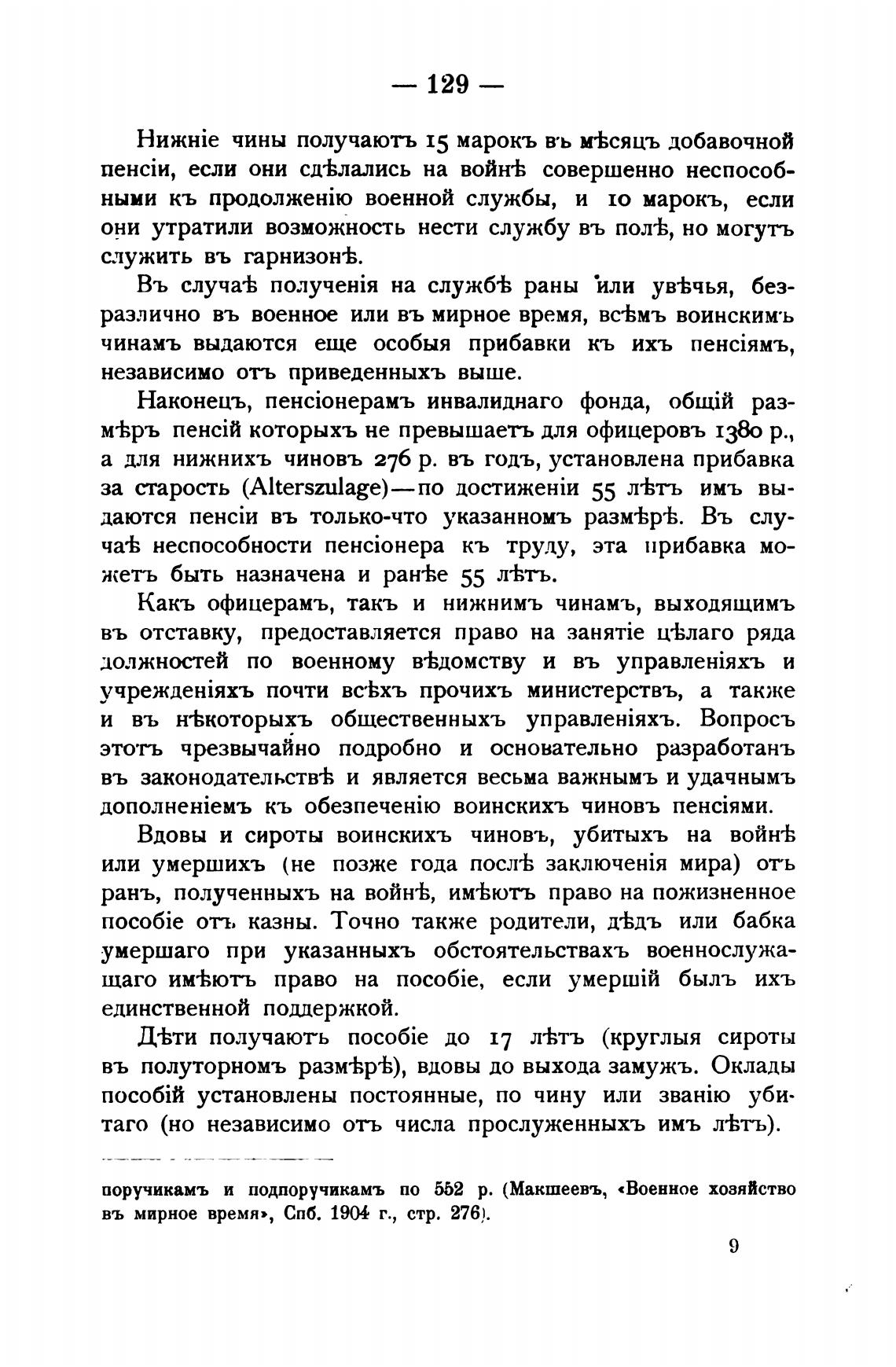 — 129 —

Нижніе чины получаютъ 15 марокъ въ мѣсяцъ добавочной пенсіи, если они сдѣлались на войнѣ совершенно неспособными къ продолженію военной службы, и 10 марокъ, если они утратили возможность нести службу въ полѣ, но могутъ служить въ гарнизонѣ.

Въ случаѣ полученія на службѣ раны или увѣчья, безразлично въ военное или въ мирное время, всѣмъ воинскимъ чинамъ выдаются еще особыя прибавки къ ихъ пенсіямъ, независимо отъ приведенныхъ выше.

Наконецъ, пенсіонерамъ инвалиднаго фонда, общій размѣръ пенсій которыхъ не превышаетъ для офицеровъ 1380 р., а для нижнихъ чиновъ 276 р. въ годъ, установлена прибавка за старость (Alterszulage)—по достиженіи 55 лѣтъ имъ выдаются пенсіи въ только-что указанномъ размѣрѣ. Въ случаѣ неспособности пенсіонера къ труду, эта прибавка можетъ быть назначена и ранѣе 55 лѣтъ.

Какъ офицерамъ, такъ и нижнимъ чинамъ, выходящимъ въ отставку, предоставляется право на занятіе цѣлаго ряда должностей по военному вѣдомству и въ управленіяхъ и учрежденіяхъ почти всѣхъ прочихъ министерствъ, а также и въ нѣкоторыхъ общественныхъ управленіяхъ. Вопросъ этотъ чрезвычайно подробно и основательно разработанъ въ законодательствѣ и является весьма важнымъ и удачнымъ дополненіемъ къ обезпеченію воинскихъ чиновъ пенсіями.

Вдовы и сироты воинскихъ чиновъ, убитыхъ на войнѣ или умершихъ (не позже года послѣ заключенія мира) отъ ранъ, полученныхъ на войнѣ, имѣютъ право на пожизненное пособіе отъ казны. Точно также родители, дѣдъ или бабка умершаго при указанныхъ обстоятельствахъ военнослужащаго имѣютъ право на пособіе, если умершій былъ ихъ единственной поддержкой.

Дѣти получаютъ пособіе до 17 лѣтъ (круглыя сироты въ полуторномъ размѣрѣ), вдовы до выхода замужъ. Оклады пособій установлены постоянные, по чину или званію убитаго (но независимо отъ числа прослуженныхъ имъ лѣтъ).

поручикамъ и подпоручикамъ по 552 р. (Макшеевъ, «Военное хозяйство въ мирное время», Спб. 1904 г., стр. 276).

9